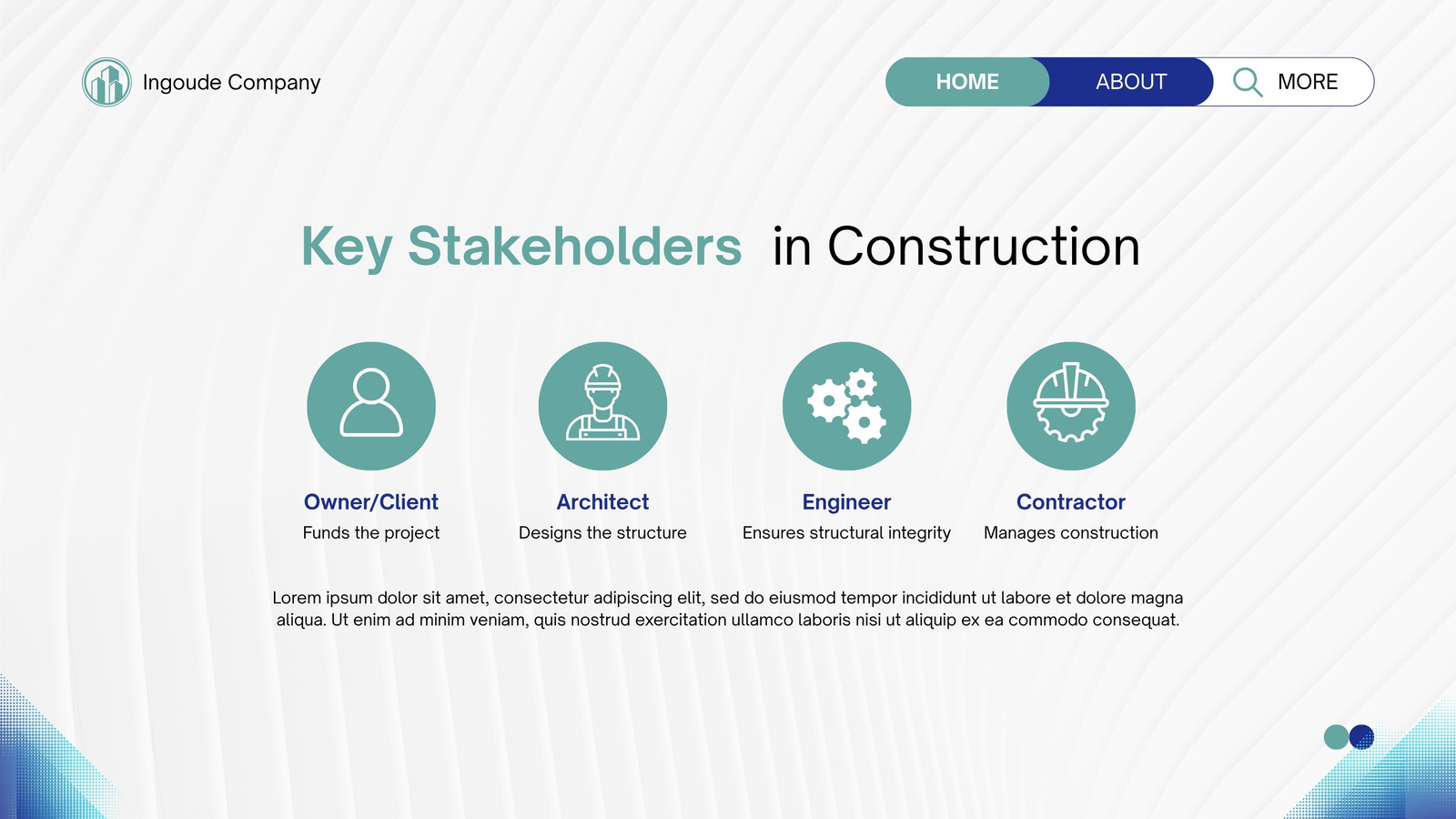 Ingoude Company

HOME ABOUT MORE

Key Stakeholders in Construction

Owner/Client
Funds the project

Architect
Designs the structure

Engineer
Ensures structural integrity

Contractor
Manages construction

Lorem ipsum dolor sit amet, consectetur adipiscing elit, sed do eiusmod tempor incididunt ut labore et dolore magna aliqua. Ut enim ad minim veniam, quis nostrud exercitation ullamco laboris nisi ut aliquip ex ea commodo consequat.